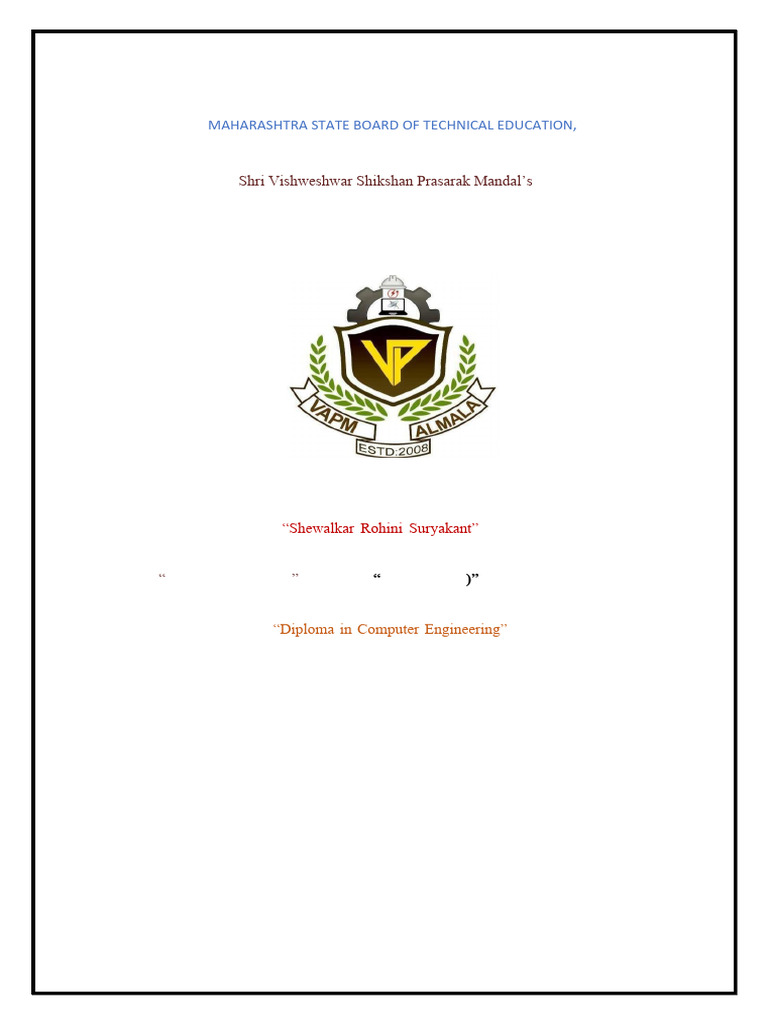 MAHARASHTRA STATE BOARD OF TECHNICAL EDUCATION,

Shri Vishweshwar Shikshan Prasarak Mandal's

VP

VAPM ALMALA

ESTD:2008

"Shewalkar Rohini Suryakant"

" " " )"

"Diploma in Computer Engineering"